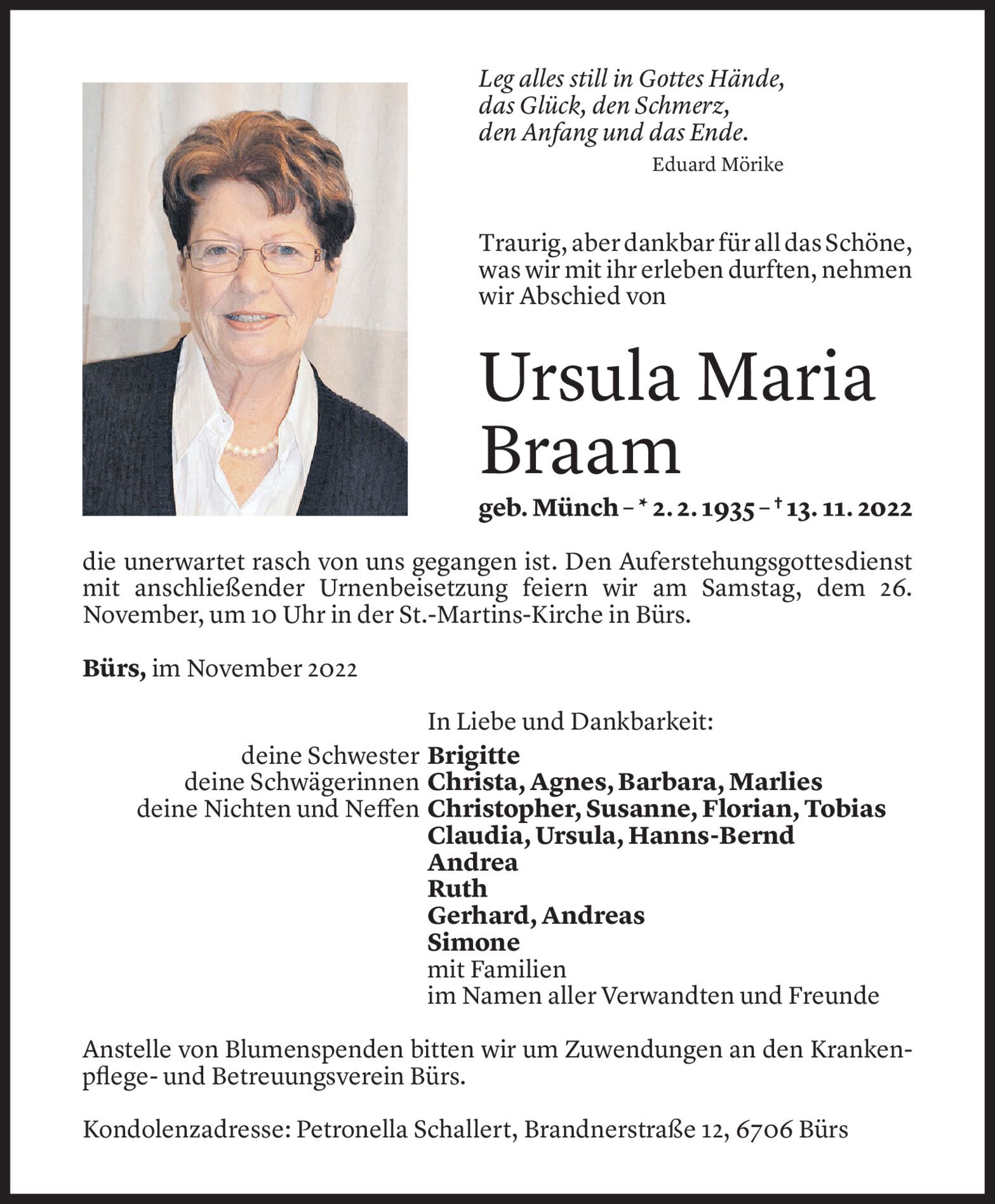 Leg alles still in Gottes Hände,
das Glück, den Schmerz,
den Anfang und das Ende.
Eduard Mörike

Traurig, aber dankbar für all das Schöne, was wir mit ihr erleben durften, nehmen wir Abschied von

Ursula Maria Braam

geb. Münch – * 2. 2. 1935 – † 13. 11. 2022

die unerwartet rasch von uns gegangen ist. Den Auferstehungsgottesdienst mit anschließender Urnenbeisetzung feiern wir am Samstag, dem 26. November, um 10 Uhr in der St.-Martins-Kirche in Bürs.

Bürs, im November 2022

In Liebe und Dankbarkeit:
deine Schwester Brigitte
deine Schwägerinnen Christa, Agnes, Barbara, Marlies
deine Nichten und Neffen Christopher, Susanne, Florian, Tobias
Claudia, Ursula, Hanns-Bernd
Andrea
Ruth
Gerhard, Andreas
Simone
mit Familien
im Namen aller Verwandten und Freunde

Anstelle von Blumenspenden bitten wir um Zuwendungen an den Krankenpflege- und Betreuungsverein Bürs.

Kondolenzadresse: Petronella Schallert, Brandnerstraße 12, 6706 Bürs